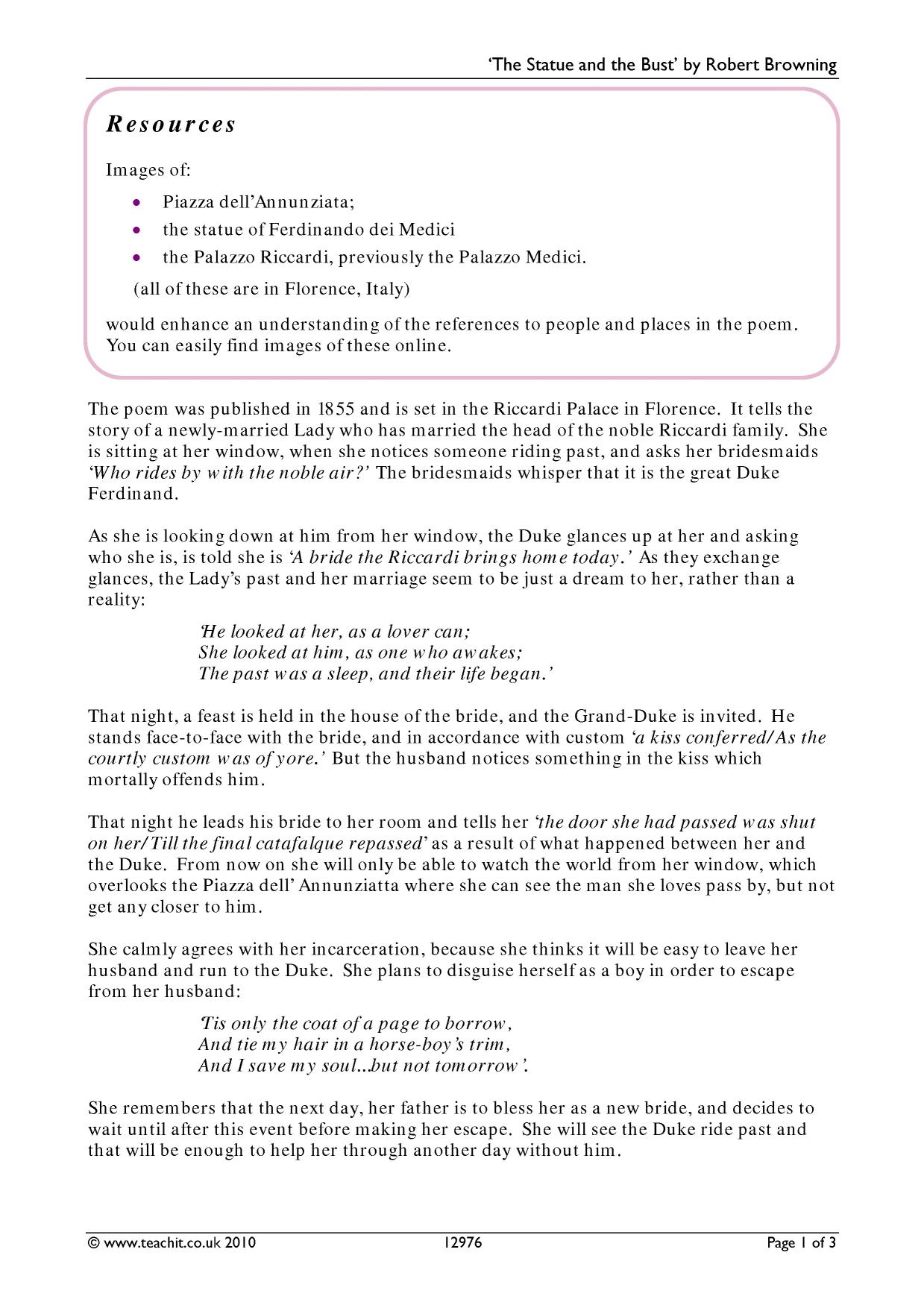 'The Statue and the Bust' by Robert Browning

Resources

Images of:

• Piazza dell'Annunziata;
• the statue of Ferdinando dei Medici
• the Palazzo Riccardi, previously the Palazzo Medici.

(all of these are in Florence, Italy)

would enhance an understanding of the references to people and places in the poem. You can easily find images of these online.

The poem was published in 1855 and is set in the Riccardi Palace in Florence. It tells the story of a newly-married Lady who has married the head of the noble Riccardi family. She is sitting at her window, when she notices someone riding past, and asks her bridesmaids 'Who rides by with the noble air?' The bridesmaids whisper that it is the great Duke Ferdinand.

As she is looking down at him from her window, the Duke glances up at her and asking who she is, is told she is 'A bride the Riccardi brings home today.' As they exchange glances, the Lady's past and her marriage seem to be just a dream to her, rather than a reality:

'He looked at her, as a lover can;
She looked at him, as one who awakes;
The past was a sleep, and their life began.'

That night, a feast is held in the house of the bride, and the Grand-Duke is invited. He stands face-to-face with the bride, and in accordance with custom 'a kiss conferred/As the courtly custom was of yore.' But the husband notices something in the kiss which mortally offends him.

That night he leads his bride to her room and tells her 'the door she had passed was shut on her/Till the final catafalque repassed' as a result of what happened between her and the Duke. From now on she will only be able to watch the world from her window, which overlooks the Piazza dell' Annunziatta where she can see the man she loves pass by, but not get any closer to him.

She calmly agrees with her incarceration, because she thinks it will be easy to leave her husband and run to the Duke. She plans to disguise herself as a boy in order to escape from her husband:

'Tis only the coat of a page to borrow,
And tie my hair in a horse-boy's trim,
And I save my soul...but not tomorrow'.

She remembers that the next day, her father is to bless her as a new bride, and decides to wait until after this event before making her escape. She will see the Duke ride past and that will be enough to help her through another day without him.

© www.teachit.co.uk 2010 12976 Page 1 of 3